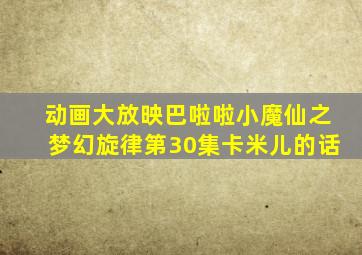 动画大放映巴啦啦小魔仙之梦幻旋律第30集卡米儿的话